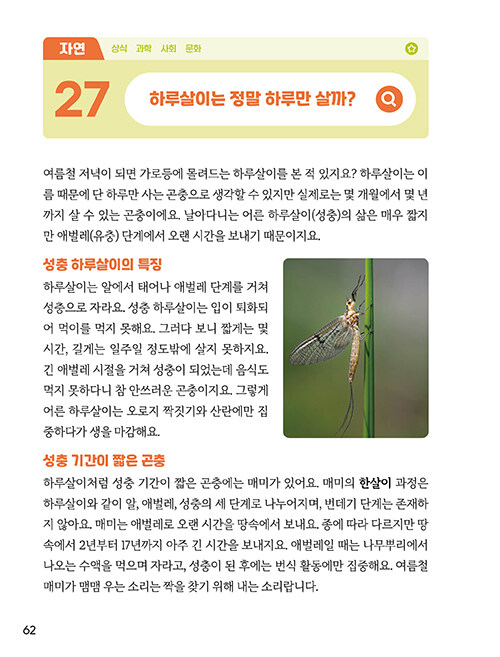 자연 상식 과학 사회 문화

27 하루살이는 정말 하루만 살까?

여름철 저녁이 되면 가로등에 몰려드는 하루살이를 본 적 있지요? 하루살이는 이름 때문에 단 하루만 사는 곤충으로 생각할 수 있지만 실제로는 몇 개월에서 몇 년까지 살 수 있는 곤충이에요. 날아다니는 어른 하루살이(성충)의 삶은 매우 짧지만 애벌레(유충) 단계에서 오랜 시간을 보내기 때문이지요.

성충 하루살이의 특징

하루살이는 알에서 태어나 애벌레 단계를 거쳐 성충으로 자라요. 성충 하루살이는 입이 퇴화되어 먹이를 먹지 못해요. 그러다 보니 짧게는 몇 시간, 길게는 일주일 정도밖에 살지 못하지요. 긴 애벌레 시절을 거쳐 성충이 되었는데 음식도 먹지 못하다니 참 안쓰러운 곤충이지요. 그렇게 어른 하루살이는 오로지 짝짓기와 산란에만 집중하다가 생을 마감해요.

성충 기간이 짧은 곤충

하루살이처럼 성충 기간이 짧은 곤충에는 매미가 있어요. 매미의 한살이 과정은 하루살이와 같이 알, 애벌레, 성충의 세 단계로 나누어지며, 번데기 단계는 존재하지 않아요. 매미는 애벌레로 오랜 시간을 땅속에서 보내요. 종에 따라 다르지만 땅속에서 2년부터 17년까지 아주 긴 시간을 보내지요. 애벌레일 때는 나무뿌리에서 나오는 수액을 먹으며 자라고, 성충이 된 후에는 번식 활동에만 집중해요. 여름철 매미가 맴맴 우는 소리는 짝을 찾기 위해 내는 소리랍니다.

62